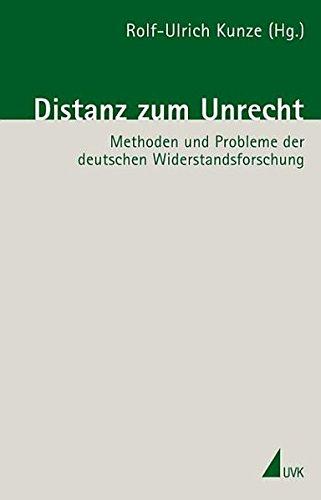 Rolf-Ulrich Kunze (Hg.)

Distanz zum Unrecht

Methoden und Probleme der deutschen Widerstandsforschung

UVK